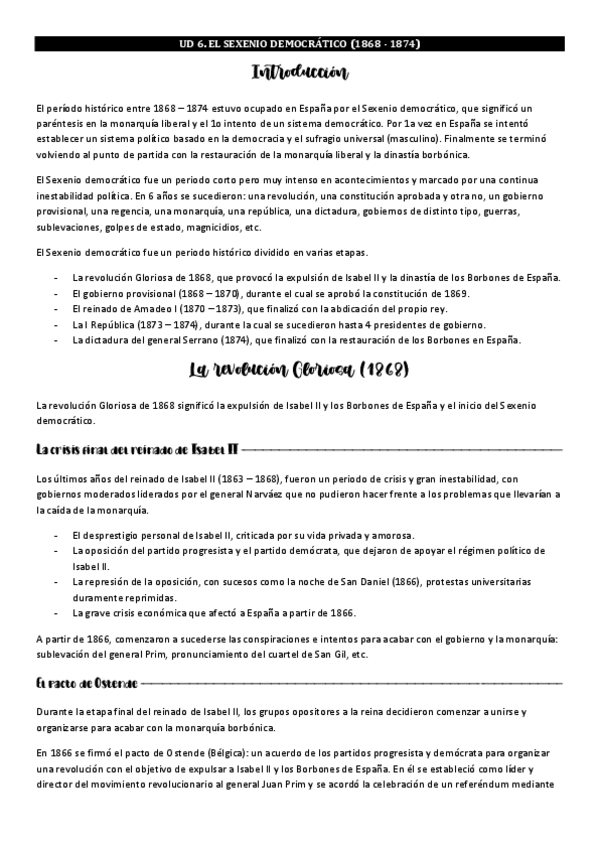 UD 6. EL SEXENIO DEMOCRÁTICO (1868 - 1874)

Introducción

El período histórico entre 1868 – 1874 estuvo ocupado en España por el Sexenio democrático, que significó un paréntesis en la monarquía liberal y el 1o intento de un sistema democrático. Por 1a vez en España se intentó establecer un sistema político basado en la democracia y el sufragio universal (masculino). Finalmente se terminó volviendo al punto de partida con la restauración de la monarquía liberal y la dinastía borbónica.

El Sexenio democrático fue un periodo corto pero muy intenso en acontecimientos y marcado por una continua inestabilidad política. En 6 años se sucedieron: una revolución, una constitución aprobada y otra no, un gobierno provisional, una regencia, una monarquía, una república, una dictadura, gobiernos de distinto tipo, guerras, sublevaciones, golpes de estado, magnicidios, etc.

El Sexenio democrático fue un periodo histórico dividido en varias etapas.

- La revolución Gloriosa de 1868, que provocó la expulsión de Isabel II y la dinastía de los Borbones de España.
- El gobierno provisional (1868 – 1870), durante el cual se aprobó la constitución de 1869.
- El reinado de Amadeo I (1870 – 1873), que finalizó con la abdicación del propio rey.
- La I República (1873 – 1874), durante la cual se sucedieron hasta 4 presidentes de gobierno.
- La dictadura del general Serrano (1874), que finalizó con la restauración de los Borbones en España.

La revolución Gloriosa (1868)

La revolución Gloriosa de 1868 significó la expulsión de Isabel II y los Borbones de España y el inicio del Sexenio democrático.

La crisis final del reinado de Isabel II

Los últimos años del reinado de Isabel II (1863 – 1868), fueron un periodo de crisis y gran inestabilidad, con gobiernos moderados liderados por el general Narváez que no pudieron hacer frente a los problemas que llevarían a la caída de la monarquía.

- El desprestigio personal de Isabel II, criticada por su vida privada y amorosa.
- La oposición del partido progresista y el partido demócrata, que dejaron de apoyar el régimen político de Isabel II.
- La represión de la oposición, con sucesos como la noche de San Daniel (1866), protestas universitarias duramente reprimidas.
- La grave crisis económica que afectó a España a partir de 1866.

A partir de 1866, comenzaron a sucederse las conspiraciones e intentos para acabar con el gobierno y la monarquía: sublevación del general Prim, pronunciamiento del cuartel de San Gil, etc.

El pacto de Ostende

Durante la etapa final del reinado de Isabel II, los grupos opositores a la reina decidieron comenzar a unirse y organizarse para acabar con la monarquía borbónica.

En 1866 se firmó el pacto de Ostende (Bélgica): un acuerdo de los partidos progresista y demócrata para organizar una revolución con el objetivo de expulsar a Isabel II y los Borbones de España. En él se estableció como líder y director del movimiento revolucionario al general Juan Prim y se acordó la celebración de un referéndum mediante